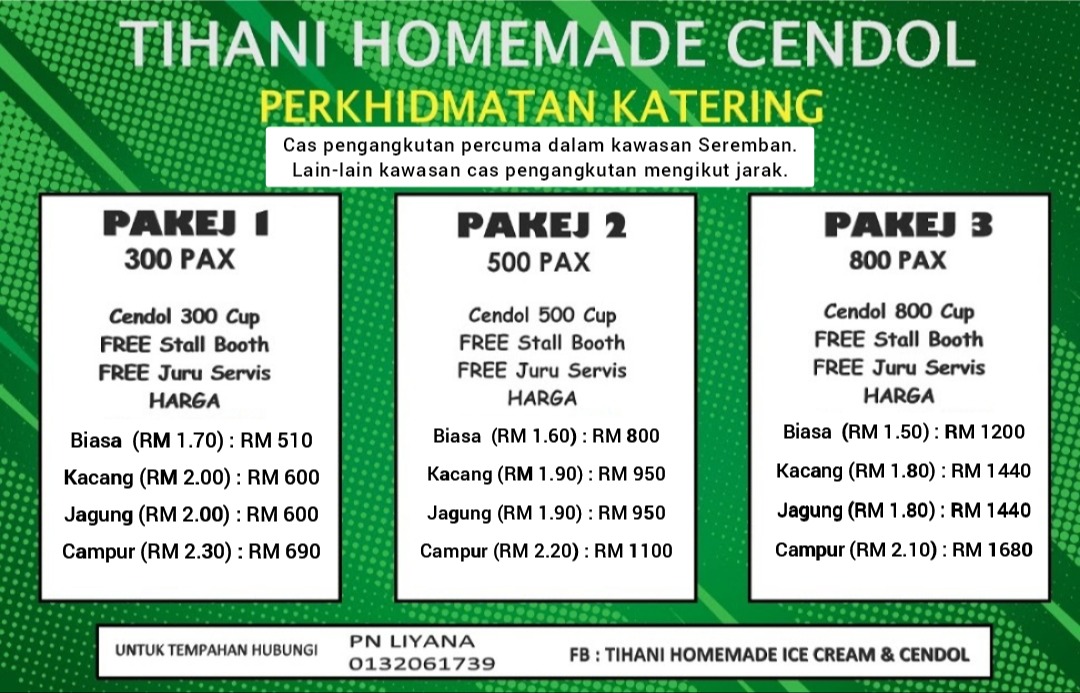 TIHANI HOMEMADE CENDOL

PERKHIDMATAN KATERING

Cas pengangkutan percuma dalam kawasan Seremban. Lain-lain kawasan cas pengangkutan mengikut jarak.

PAKEJ 1
300 PAX

Cendol 300 Cup
FREE Stall Booth
FREE Juru Servis
HARGA

Biasa (RM 1.70) : RM 510
Kacang (RM 2.00) : RM 600
Jagung (RM 2.00) : RM 600
Campur (RM 2.30) : RM 690

PAKEJ 2
500 PAX

Cendol 500 Cup
FREE Stall Booth
FREE Juru Servis
HARGA

Biasa (RM 1.60) : RM 800
Kacang (RM 1.90) : RM 950
Jagung (RM 1.90) : RM 950
Campur (RM 2.20) : RM 1100

PAKEJ 3
800 PAX

Cendol 800 Cup
FREE Stall Booth
FREE Juru Servis
HARGA

Biasa (RM 1.50) : RM 1200
Kacang (RM 1.80) : RM 1440
Jagung (RM 1.80) : RM 1440
Campur (RM 2.10) : RM 1680

UNTUK TEMPAHAN HUBUNGI PN LIYANA 0132061739 FB : TIHANI HOMEMADE ICE CREAM & CENDOL